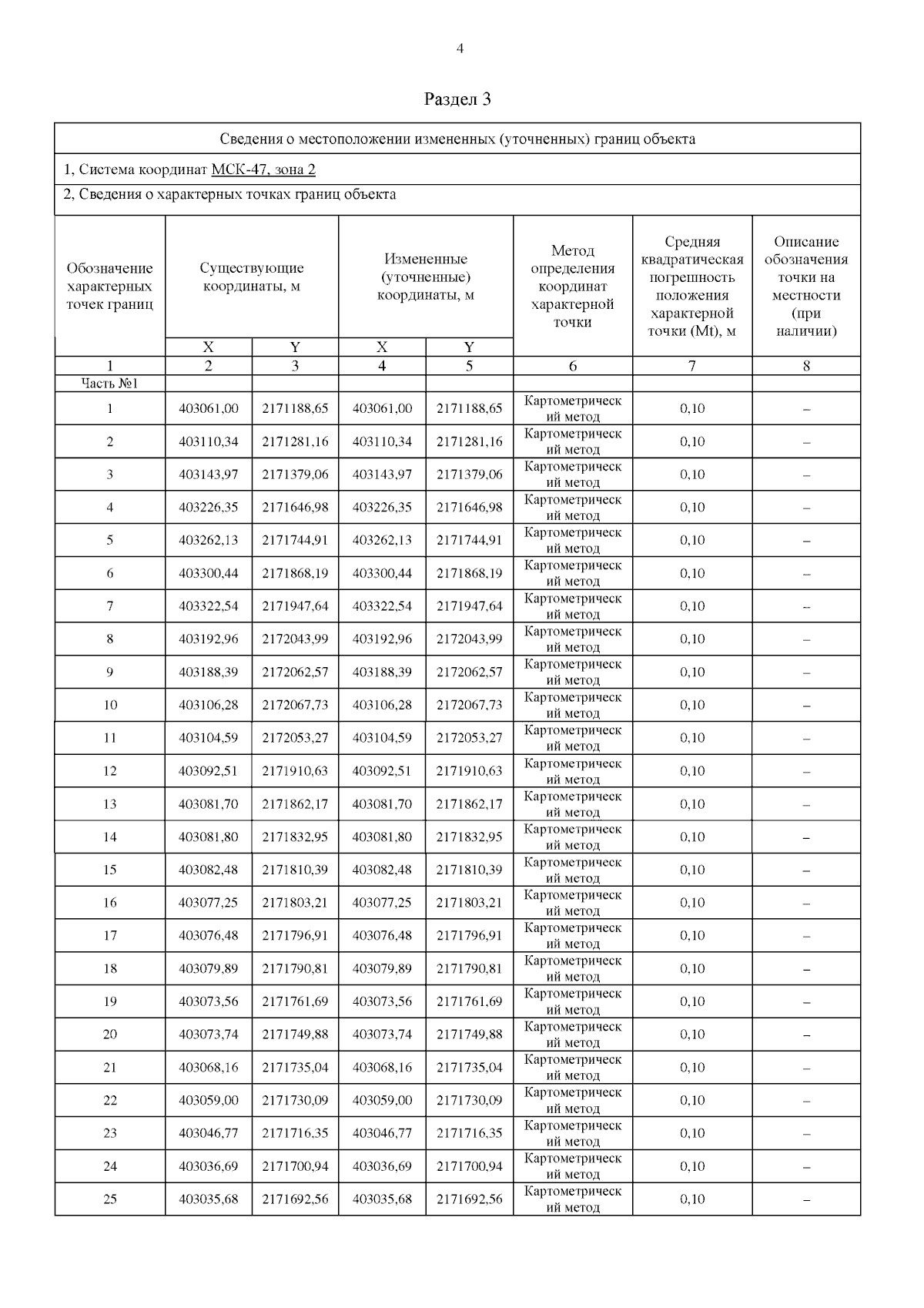 4

Раздел 3

Сведения о местоположении измененных (уточненных) границ объекта

1, Система координат МСК-47, зона 2

2, Сведения о характерных точках границ объекта

| Обозначение характерных точек границ | Существующие координаты, м X | Существующие координаты, м Y | Измененные (уточненные) координаты, м X | Измененные (уточненные) координаты, м Y | Метод определения координат характерной точки | Средняя квадратическая погрешность положения характерной точки (Mt), м | Описание обозначения точки на местности (при наличии) |
|---|---|---|---|---|---|---|---|
| 1 | 2 | 3 | 4 | 5 | 6 | 7 | 8 |
| Часть №1 | | | | | | | |
| 1 | 403061,00 | 2171188,65 | 403061,00 | 2171188,65 | Картометрический метод | 0,10 | – |
| 2 | 403110,34 | 2171281,16 | 403110,34 | 2171281,16 | Картометрический метод | 0,10 | – |
| 3 | 403143,97 | 2171379,06 | 403143,97 | 2171379,06 | Картометрический метод | 0,10 | – |
| 4 | 403226,35 | 2171646,98 | 403226,35 | 2171646,98 | Картометрический метод | 0,10 | – |
| 5 | 403262,13 | 2171744,91 | 403262,13 | 2171744,91 | Картометрический метод | 0,10 | – |
| 6 | 403300,44 | 2171868,19 | 403300,44 | 2171868,19 | Картометрический метод | 0,10 | – |
| 7 | 403322,54 | 2171947,64 | 403322,54 | 2171947,64 | Картометрический метод | 0,10 | – |
| 8 | 403192,96 | 2172043,99 | 403192,96 | 2172043,99 | Картометрический метод | 0,10 | – |
| 9 | 403188,39 | 2172062,57 | 403188,39 | 2172062,57 | Картометрический метод | 0,10 | – |
| 10 | 403106,28 | 2172067,73 | 403106,28 | 2172067,73 | Картометрический метод | 0,10 | – |
| 11 | 403104,59 | 2172053,27 | 403104,59 | 2172053,27 | Картометрический метод | 0,10 | – |
| 12 | 403092,51 | 2171910,63 | 403092,51 | 2171910,63 | Картометрический метод | 0,10 | – |
| 13 | 403081,70 | 2171862,17 | 403081,70 | 2171862,17 | Картометрический метод | 0,10 | – |
| 14 | 403081,80 | 2171832,95 | 403081,80 | 2171832,95 | Картометрический метод | 0,10 | – |
| 15 | 403082,48 | 2171810,39 | 403082,48 | 2171810,39 | Картометрический метод | 0,10 | – |
| 16 | 403077,25 | 2171803,21 | 403077,25 | 2171803,21 | Картометрический метод | 0,10 | – |
| 17 | 403076,48 | 2171796,91 | 403076,48 | 2171796,91 | Картометрический метод | 0,10 | – |
| 18 | 403079,89 | 2171790,81 | 403079,89 | 2171790,81 | Картометрический метод | 0,10 | – |
| 19 | 403073,56 | 2171761,69 | 403073,56 | 2171761,69 | Картометрический метод | 0,10 | – |
| 20 | 403073,74 | 2171749,88 | 403073,74 | 2171749,88 | Картометрический метод | 0,10 | – |
| 21 | 403068,16 | 2171735,04 | 403068,16 | 2171735,04 | Картометрический метод | 0,10 | – |
| 22 | 403059,00 | 2171730,09 | 403059,00 | 2171730,09 | Картометрический метод | 0,10 | – |
| 23 | 403046,77 | 2171716,35 | 403046,77 | 2171716,35 | Картометрический метод | 0,10 | – |
| 24 | 403036,69 | 2171700,94 | 403036,69 | 2171700,94 | Картометрический метод | 0,10 | – |
| 25 | 403035,68 | 2171692,56 | 403035,68 | 2171692,56 | Картометрический метод | 0,10 | – |